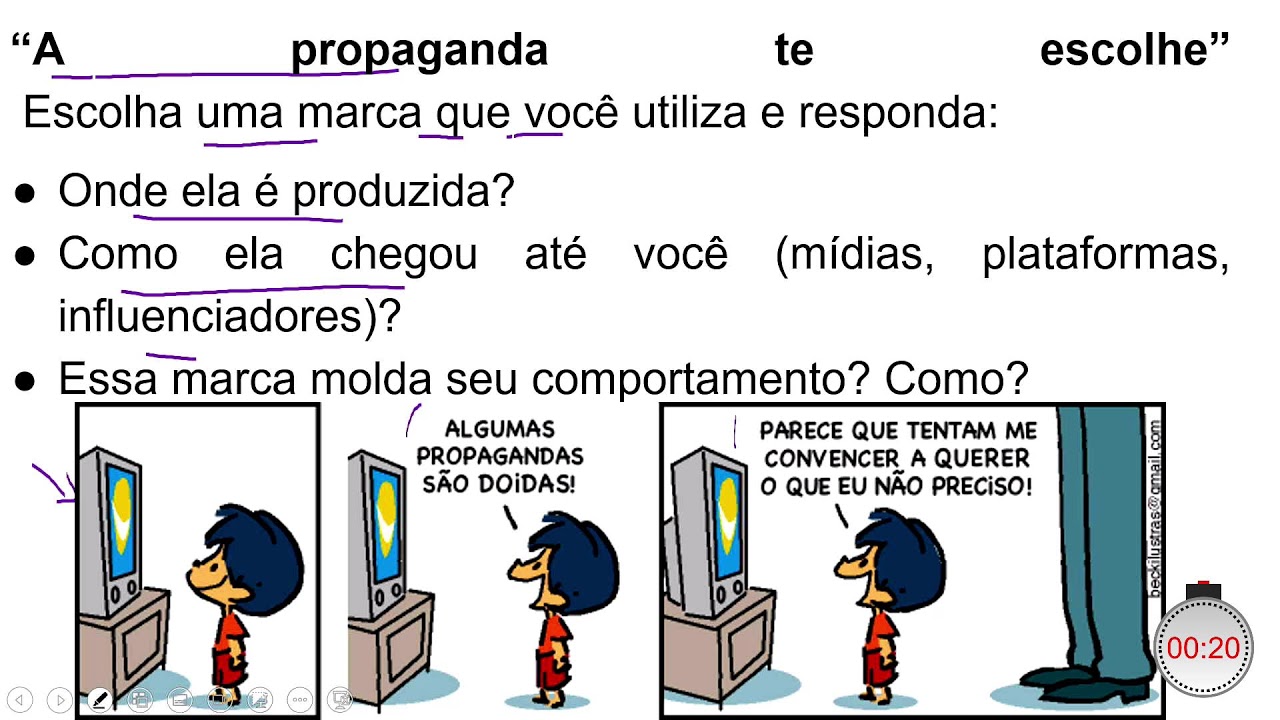 “A propaganda te escolhe”
Escolha uma marca que você utiliza e responda:

● Onde ela é produzida?
● Como ela chegou até você (mídias, plataformas, influenciadores)?
● Essa marca molda seu comportamento? Como?

ALGUMAS PROPAGANDAS SÃO DOIDAS!

PARECE QUE TENTAM ME CONVENCER A QUERER O QUE EU NÃO PRECISO!

beckilustras@gmail.com

00:20